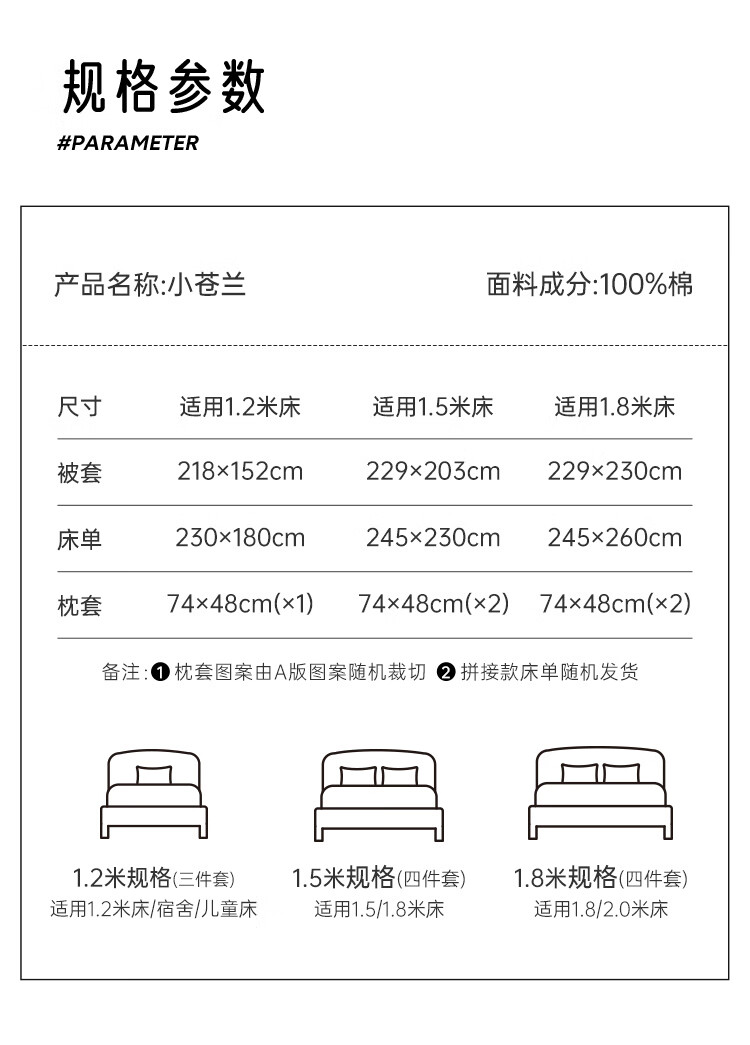 规格参数

#PARAMETER

产品名称:小苍兰

面料成分:100%棉

| 尺寸 | 适用1.2米床 | 适用1.5米床 | 适用1.8米床 |
|---|---|---|---|
| 被套 | 218×152cm | 229×203cm | 229×230cm |
| 床单 | 230×180cm | 245×230cm | 245×260cm |
| 枕套 | 74×48cm(×1) | 74×48cm(×2) | 74×48cm(×2) |

备注:❶ 枕套图案由A版图案随机裁切 ❷ 拼接款床单随机发货

1.2米规格(三件套)
适用1.2米床/宿舍/儿童床

1.5米规格(四件套)
适用1.5/1.8米床

1.8米规格(四件套)
适用1.8/2.0米床